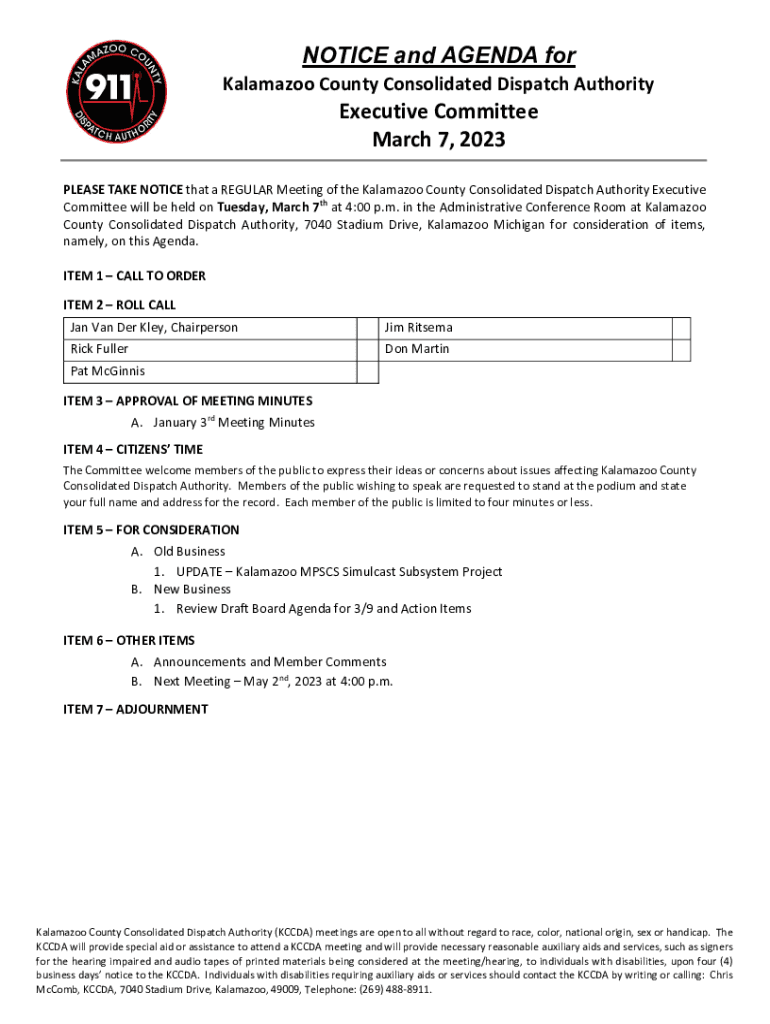 KALAMAZOO COUNTY
911
DISPATCH AUTHORITY

NOTICE and AGENDA for
Kalamazoo County Consolidated Dispatch Authority
Executive Committee
March 7, 2023

PLEASE TAKE NOTICE that a REGULAR Meeting of the Kalamazoo County Consolidated Dispatch Authority Executive Committee will be held on Tuesday, March 7$^{th}$ at 4:00 p.m. in the Administrative Conference Room at Kalamazoo County Consolidated Dispatch Authority, 7040 Stadium Drive, Kalamazoo Michigan for consideration of items, namely, on this Agenda.

ITEM 1 – CALL TO ORDER

ITEM 2 – ROLL CALL

| Jan Van Der Kley, Chairperson | | Jim Ritsema | |
|---|---|---|---|
| Rick Fuller | | Don Martin | |
| Pat McGinnis | | | |

ITEM 3 – APPROVAL OF MEETING MINUTES
A. January 3$^{rd}$ Meeting Minutes

ITEM 4 – CITIZENS' TIME
The Committee welcome members of the public to express their ideas or concerns about issues affecting Kalamazoo County Consolidated Dispatch Authority. Members of the public wishing to speak are requested to stand at the podium and state your full name and address for the record. Each member of the public is limited to four minutes or less.

ITEM 5 – FOR CONSIDERATION
A. Old Business
1. UPDATE – Kalamazoo MPSCS Simulcast Subsystem Project
B. New Business
1. Review Draft Board Agenda for 3/9 and Action Items

ITEM 6 – OTHER ITEMS
A. Announcements and Member Comments
B. Next Meeting – May 2$^{nd}$, 2023 at 4:00 p.m.

ITEM 7 – ADJOURNMENT

Kalamazoo County Consolidated Dispatch Authority (KCCDA) meetings are open to all without regard to race, color, national origin, sex or handicap. The KCCDA will provide special aid or assistance to attend a KCCDA meeting and will provide necessary reasonable auxiliary aids and services, such as signers for the hearing impaired and audio tapes of printed materials being considered at the meeting/hearing, to individuals with disabilities, upon four (4) business days' notice to the KCCDA. Individuals with disabilities requiring auxiliary aids or services should contact the KCCDA by writing or calling: Chris McComb, KCCDA, 7040 Stadium Drive, Kalamazoo, 49009, Telephone: (269) 488-8911.